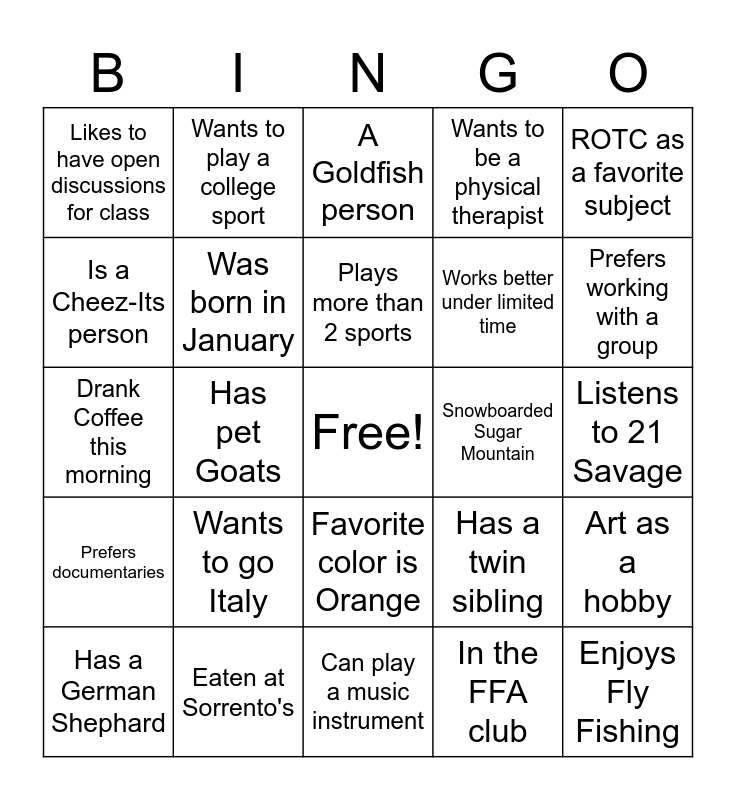 | B | I | N | G | O |
|---|---|---|---|---|
| Likes to have open discussions for class | Wants to play a college sport | A Goldfish person | Wants to be a physical therapist | ROTC as a favorite subject |
| Is a Cheez-Its person | Was born in January | Plays more than 2 sports | Works better under limited time | Prefers working with a group |
| Drank Coffee this morning | Has pet Goats | Free! | Snowboarded Sugar Mountain | Listens to 21 Savage |
| Prefers documentaries | Wants to go Italy | Favorite color is Orange | Has a twin sibling | Art as a hobby |
| Has a German Shephard | Eaten at Sorrento's | Can play a music instrument | In the FFA club | Enjoys Fly Fishing |